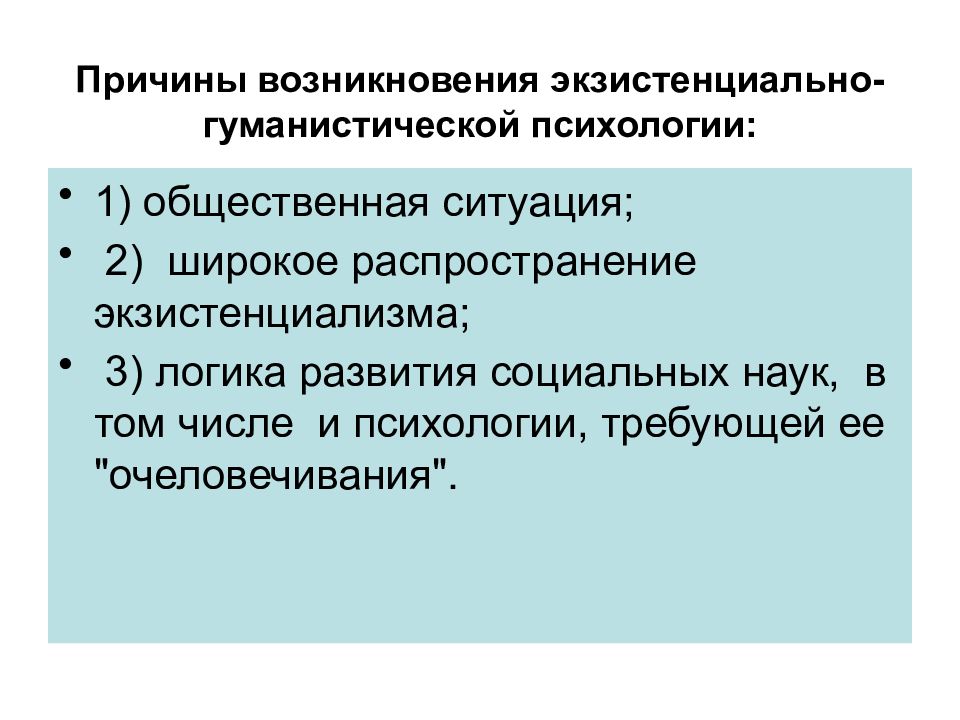 Причины возникновения экзистенциально-гуманистической психологии:

• 1) общественная ситуация;

• 2) широкое распространение экзистенциализма;

• 3) логика развития социальных наук, в том числе и психологии, требующей ее "очеловечивания".